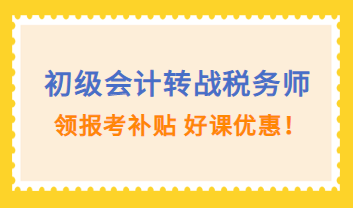 初级会计转战税务师

领报考补贴 好课优惠！